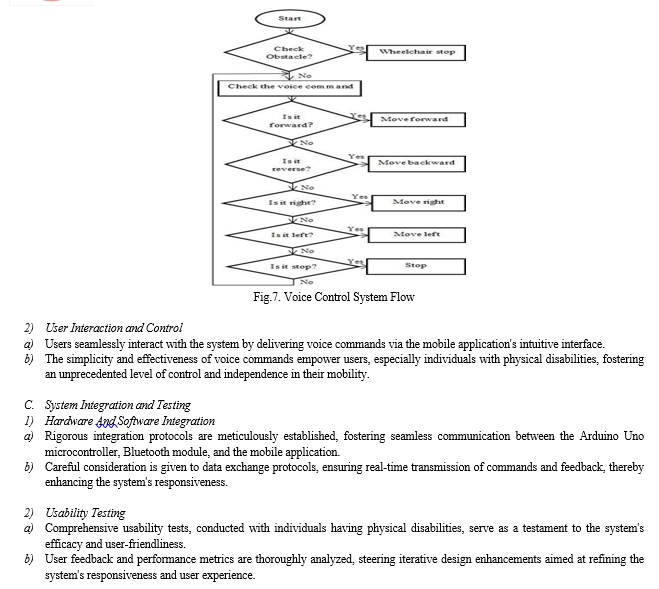 Start

Check Obstacle?

Yes

Wheelchair stop

No

Check the voice command

Is it forward?

Yes

Move forward

No

Is it reverse?

Yes

Move backward

No

Is it right?

Yes

Move right

No

Is it left?

Yes

Move left

No

Is it stop?

Yes

Stop

No

Fig.7. Voice Control System Flow

2) User Interaction and Control
a) Users seamlessly interact with the system by delivering voice commands via the mobile application's intuitive interface.
b) The simplicity and effectiveness of voice commands empower users, especially individuals with physical disabilities, fostering an unprecedented level of control and independence in their mobility.

C. System Integration and Testing
1) Hardware And Software Integration
a) Rigorous integration protocols are meticulously established, fostering seamless communication between the Arduino Uno microcontroller, Bluetooth module, and the mobile application.
b) Careful consideration is given to data exchange protocols, ensuring real-time transmission of commands and feedback, thereby enhancing the system's responsiveness.

2) Usability Testing
a) Comprehensive usability tests, conducted with individuals having physical disabilities, serve as a testament to the system's efficacy and user-friendliness.
b) User feedback and performance metrics are thoroughly analyzed, steering iterative design enhancements aimed at refining the system's responsiveness and user experience.